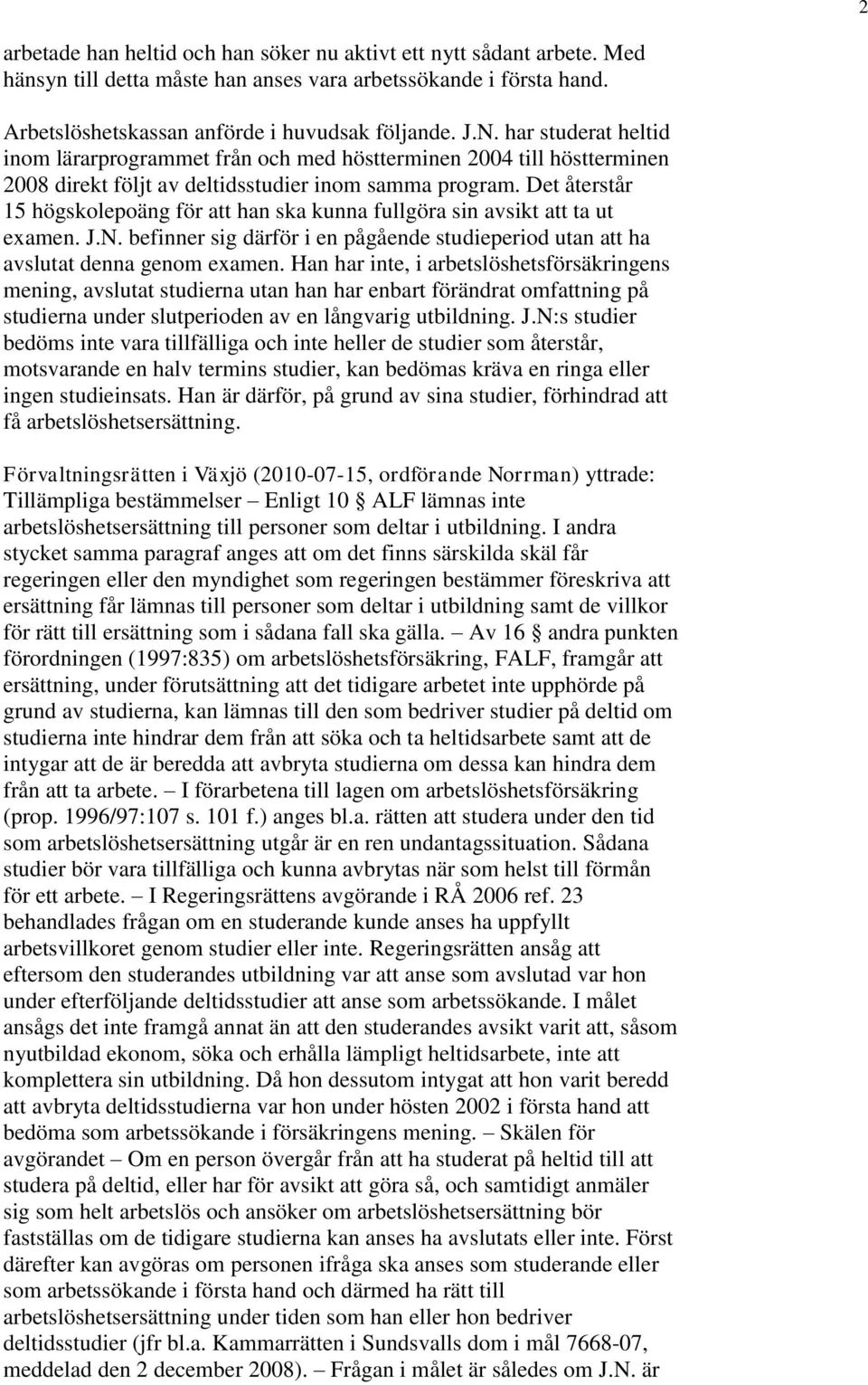 2

arbetade han heltid och han söker nu aktivt ett nytt sådant arbete. Med hänsyn till detta måste han anses vara arbetssökande i första hand.

Arbetslöshetskassan anförde i huvudsak följande. J.N. har studerat heltid inom lärarprogrammet från och med höstterminen 2004 till höstterminen 2008 direkt följt av deltidsstudier inom samma program. Det återstår 15 högskolepoäng för att han ska kunna fullgöra sin avsikt att ta ut examen. J.N. befinner sig därför i en pågående studieperiod utan att ha avslutat denna genom examen. Han har inte, i arbetslöshetsförsäkringens mening, avslutat studierna utan han har enbart förändrat omfattning på studierna under slutperioden av en långvarig utbildning. J.N:s studier bedöms inte vara tillfälliga och inte heller de studier som återstår, motsvarande en halv termins studier, kan bedömas kräva en ringa eller ingen studieinsats. Han är därför, på grund av sina studier, förhindrad att få arbetslöshetsersättning.

Förvaltningsrätten i Växjö (2010-07-15, ordförande Norrman) yttrade: Tillämpliga bestämmelser – Enligt 10 § ALF lämnas inte arbetslöshetsersättning till personer som deltar i utbildning. I andra stycket samma paragraf anges att om det finns särskilda skäl får regeringen eller den myndighet som regeringen bestämmer föreskriva att ersättning får lämnas till personer som deltar i utbildning samt de villkor för rätt till ersättning som i sådana fall ska gälla. – Av 16 § andra punkten förordningen (1997:835) om arbetslöshetsförsäkring, FALF, framgår att ersättning, under förutsättning att det tidigare arbetet inte upphörde på grund av studierna, kan lämnas till den som bedriver studier på deltid om studierna inte hindrar dem från att söka och ta heltidsarbete samt att de intygar att de är beredda att avbryta studierna om dessa kan hindra dem från att ta arbete. – I förarbetena till lagen om arbetslöshetsförsäkring (prop. 1996/97:107 s. 101 f.) anges bl.a. rätten att studera under den tid som arbetslöshetsersättning utgår är en ren undantagssituation. Sådana studier bör vara tillfälliga och kunna avbrytas när som helst till förmån för ett arbete. – I Regeringsrättens avgörande i RÅ 2006 ref. 23 behandlades frågan om en studerande kunde anses ha uppfyllt arbetsvillkoret genom studier eller inte. Regeringsrätten ansåg att eftersom den studerandes utbildning var att anse som avslutad var hon under efterföljande deltidsstudier att anse som arbetssökande. I målet ansågs det inte framgå annat än att den studerandes avsikt varit att, såsom nyutbildad ekonom, söka och erhålla lämpligt heltidsarbete, inte att komplettera sin utbildning. Då hon dessutom intygat att hon varit beredd att avbryta deltidsstudierna var hon under hösten 2002 i första hand att bedöma som arbetssökande i försäkringens mening. – Skälen för avgörandet – Om en person övergår från att ha studerat på heltid till att studera på deltid, eller har för avsikt att göra så, och samtidigt anmäler sig som helt arbetslös och ansöker om arbetslöshetsersättning bör fastställas om de tidigare studierna kan anses ha avslutats eller inte. Först därefter kan avgöras om personen ifråga ska anses som studerande eller som arbetssökande i första hand och därmed ha rätt till arbetslöshetsersättning under tiden som han eller hon bedriver deltidsstudier (jfr bl.a. Kammarrätten i Sundsvalls dom i mål 7668-07, meddelad den 2 december 2008). – Frågan i målet är således om J.N. är